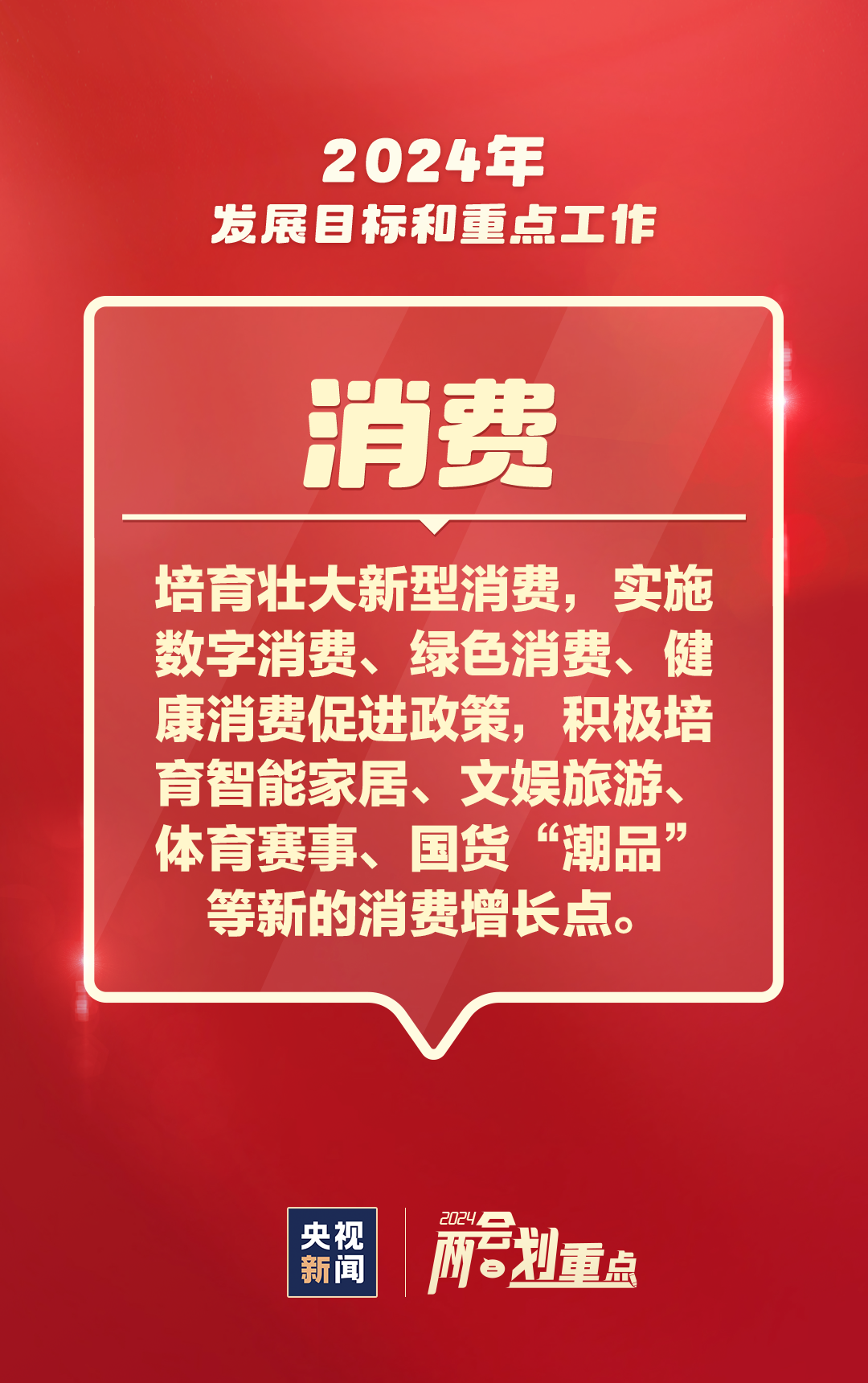 2024年
发展目标和重点工作

消费

培育壮大新型消费，实施数字消费、绿色消费、健康消费促进政策，积极培育智能家居、文娱旅游、体育赛事、国货“潮品”等新的消费增长点。

央视新闻

2024 两会划重点